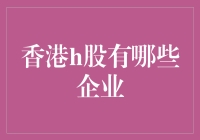 香港h股有哪些企业